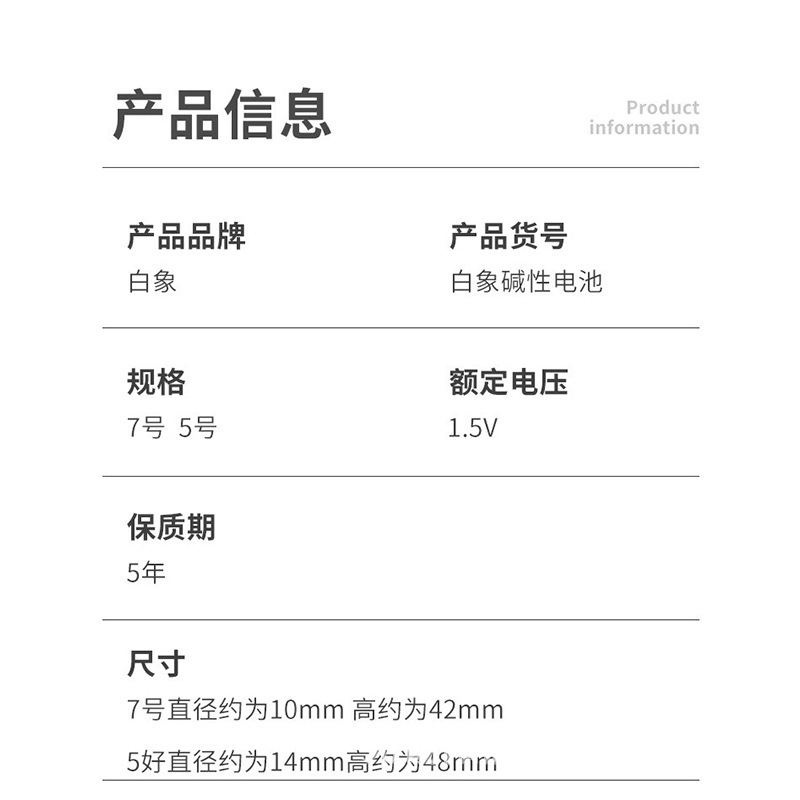 产品信息

Product
information

产品品牌
白象

产品货号
白象碱性电池

规格
7号 5号

额定电压
1.5V

保质期
5年

尺寸
7号直径约为10mm 高约为42mm

5好直径约为14mm高约为48mm